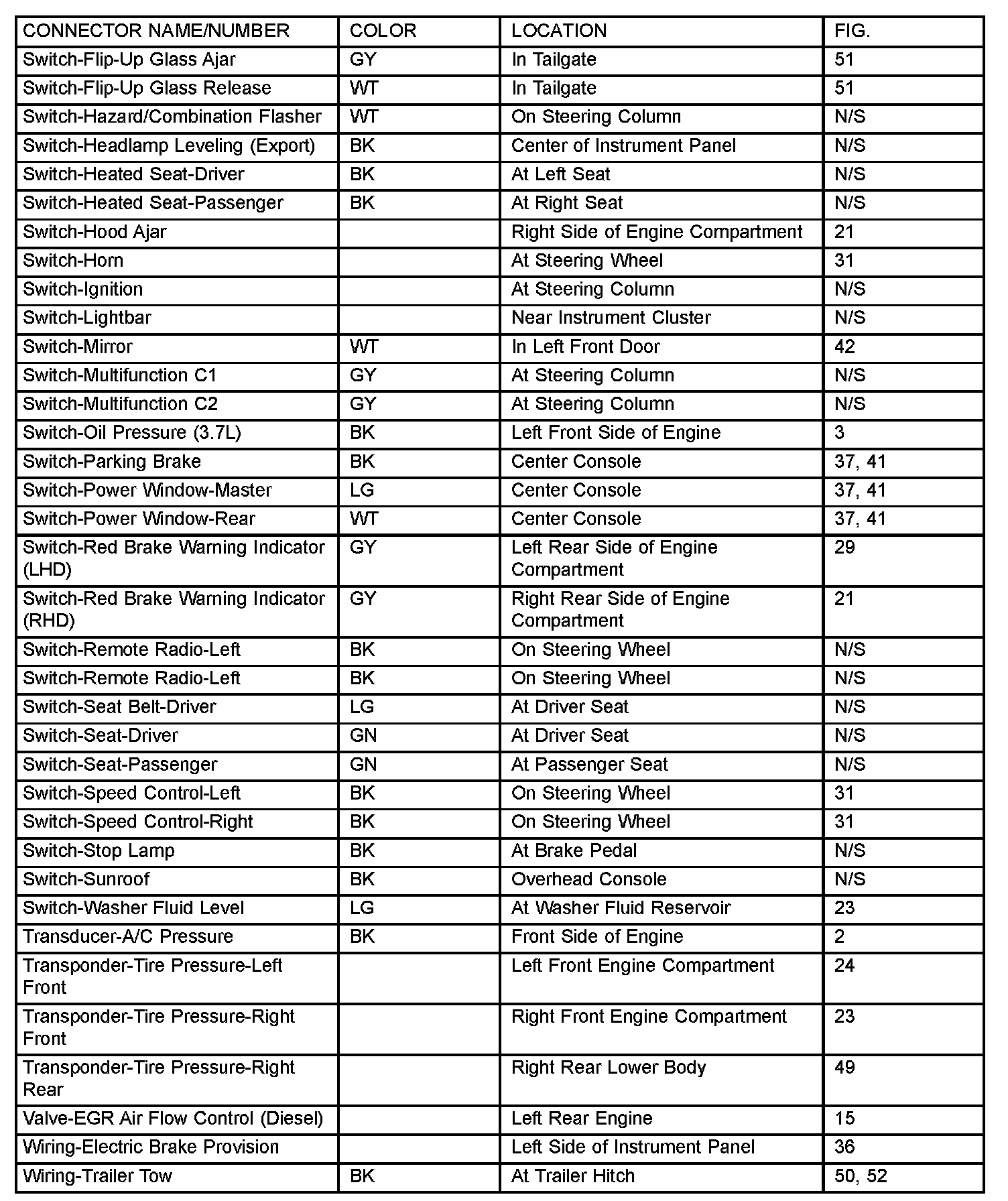 | CONNECTOR NAME/NUMBER | COLOR | LOCATION | FIG. |
|---|---|---|---|
| Switch-Flip-Up Glass Ajar | GY | In Tailgate | 51 |
| Switch-Flip-Up Glass Release | WT | In Tailgate | 51 |
| Switch-Hazard/Combination Flasher | WT | On Steering Column | N/S |
| Switch-Headlamp Leveling (Export) | BK | Center of Instrument Panel | N/S |
| Switch-Heated Seat-Driver | BK | At Left Seat | N/S |
| Switch-Heated Seat-Passenger | BK | At Right Seat | N/S |
| Switch-Hood Ajar | | Right Side of Engine Compartment | 21 |
| Switch-Horn | | At Steering Wheel | 31 |
| Switch-Ignition | | At Steering Column | N/S |
| Switch-Lightbar | | Near Instrument Cluster | N/S |
| Switch-Mirror | WT | In Left Front Door | 42 |
| Switch-Multifunction C1 | GY | At Steering Column | N/S |
| Switch-Multifunction C2 | GY | At Steering Column | N/S |
| Switch-Oil Pressure (3.7L) | BK | Left Front Side of Engine | 3 |
| Switch-Parking Brake | BK | Center Console | 37, 41 |
| Switch-Power Window-Master | LG | Center Console | 37, 41 |
| Switch-Power Window-Rear | WT | Center Console | 37, 41 |
| Switch-Red Brake Warning Indicator (LHD) | GY | Left Rear Side of Engine Compartment | 29 |
| Switch-Red Brake Warning Indicator (RHD) | GY | Right Rear Side of Engine Compartment | 21 |
| Switch-Remote Radio-Left | BK | On Steering Wheel | N/S |
| Switch-Remote Radio-Left | BK | On Steering Wheel | N/S |
| Switch-Seat Belt-Driver | LG | At Driver Seat | N/S |
| Switch-Seat-Driver | GN | At Driver Seat | N/S |
| Switch-Seat-Passenger | GN | At Passenger Seat | N/S |
| Switch-Speed Control-Left | BK | On Steering Wheel | 31 |
| Switch-Speed Control-Right | BK | On Steering Wheel | 31 |
| Switch-Stop Lamp | BK | At Brake Pedal | N/S |
| Switch-Sunroof | BK | Overhead Console | N/S |
| Switch-Washer Fluid Level | LG | At Washer Fluid Reservoir | 23 |
| Transducer-A/C Pressure | BK | Front Side of Engine | 2 |
| Transponder-Tire Pressure-Left Front | | Left Front Engine Compartment | 24 |
| Transponder-Tire Pressure-Right Front | | Right Front Engine Compartment | 23 |
| Transponder-Tire Pressure-Right Rear | | Right Rear Lower Body | 49 |
| Valve-EGR Air Flow Control (Diesel) | | Left Rear Engine | 15 |
| Wiring-Electric Brake Provision | | Left Side of Instrument Panel | 36 |
| Wiring-Trailer Tow | BK | At Trailer Hitch | 50, 52 |